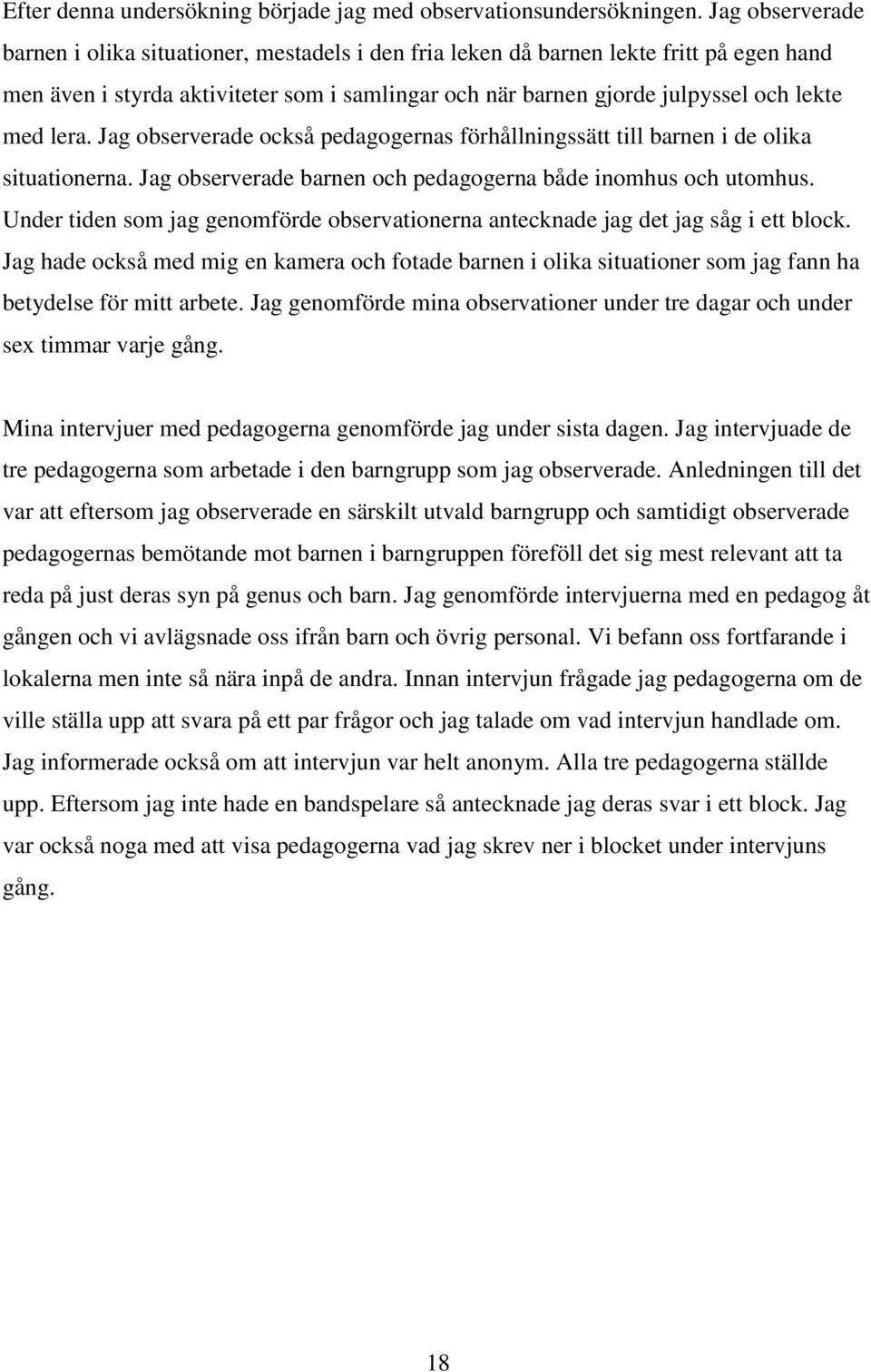 Efter denna undersökning började jag med observationsundersökningen. Jag observerade barnen i olika situationer, mestadels i den fria leken då barnen lekte fritt på egen hand men även i styrda aktiviteter som i samlingar och när barnen gjorde julpyssel och lekte med lera. Jag observerade också pedagogernas förhållningssätt till barnen i de olika situationerna. Jag observerade barnen och pedagogerna både inomhus och utomhus. Under tiden som jag genomförde observationerna antecknade jag det jag såg i ett block. Jag hade också med mig en kamera och fotade barnen i olika situationer som jag fann ha betydelse för mitt arbete. Jag genomförde mina observationer under tre dagar och under sex timmar varje gång.

Mina intervjuer med pedagogerna genomförde jag under sista dagen. Jag intervjuade de tre pedagogerna som arbetade i den barngrupp som jag observerade. Anledningen till det var att eftersom jag observerade en särskilt utvald barngrupp och samtidigt observerade pedagogernas bemötande mot barnen i barngruppen föreföll det sig mest relevant att ta reda på just deras syn på genus och barn. Jag genomförde intervjuerna med en pedagog åt gången och vi avlägsnade oss ifrån barn och övrig personal. Vi befann oss fortfarande i lokalerna men inte så nära inpå de andra. Innan intervjun frågade jag pedagogerna om de ville ställa upp att svara på ett par frågor och jag talade om vad intervjun handlade om. Jag informerade också om att intervjun var helt anonym. Alla tre pedagogerna ställde upp. Eftersom jag inte hade en bandspelare så antecknade jag deras svar i ett block. Jag var också noga med att visa pedagogerna vad jag skrev ner i blocket under intervjuns gång.

18